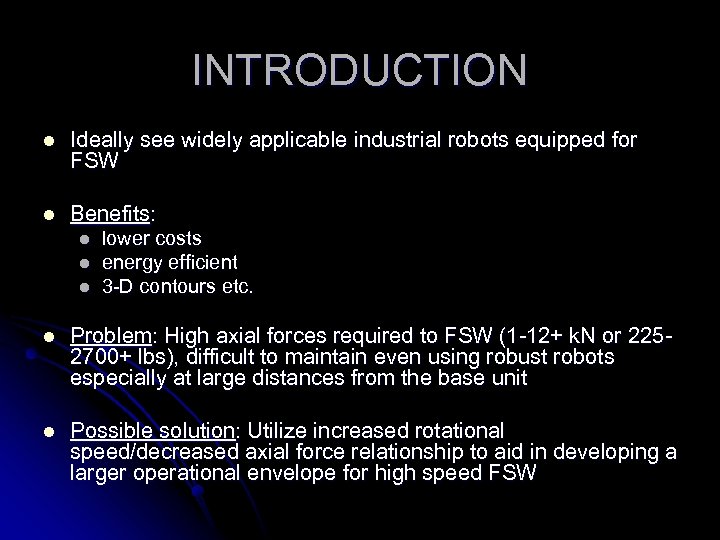 INTRODUCTION

• Ideally see widely applicable industrial robots equipped for FSW

• Benefits:
  • lower costs
  • energy efficient
  • 3-D contours etc.

• Problem: High axial forces required to FSW (1-12+ kN or 225-2700+ lbs), difficult to maintain even using robust robots especially at large distances from the base unit

• Possible solution: Utilize increased rotational speed/decreased axial force relationship to aid in developing a larger operational envelope for high speed FSW